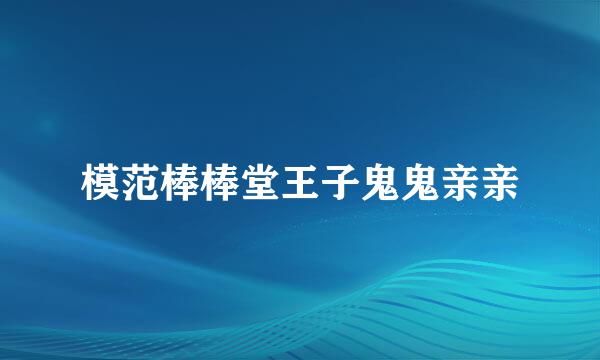 模范棒棒堂王子鬼鬼亲亲